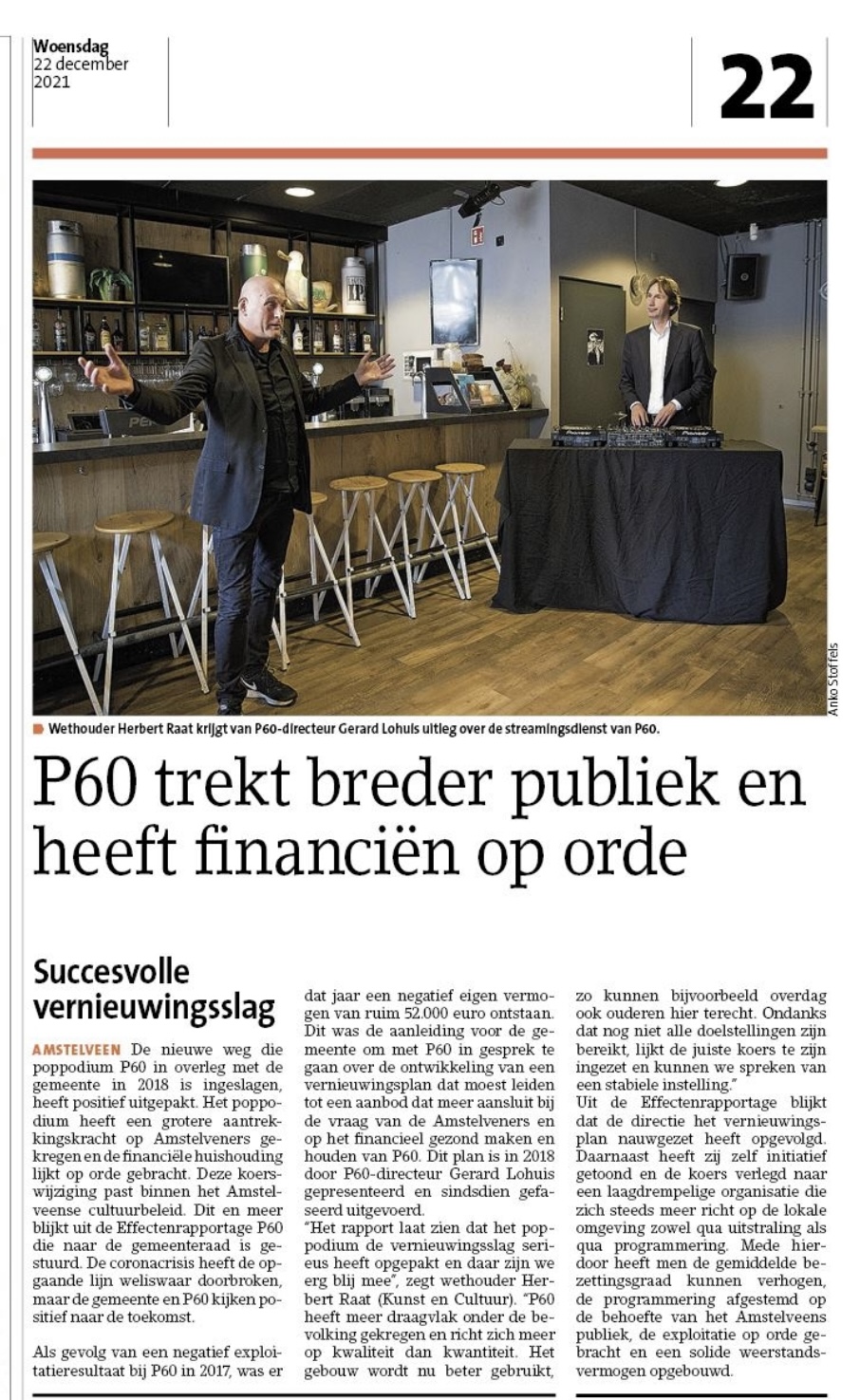 Woensdag
22 december
2021

22

Anko Stoffels

Wethouder Herbert Raat krijgt van P60-directeur Gerard Lohuis uitleg over de streamingsdienst van P60.

P60 trekt breder publiek en heeft financiën op orde

Succesvolle vernieuwingsslag

AMSTELVEEN De nieuwe weg die poppodium P60 in overleg met de gemeente in 2018 is ingeslagen, heeft positief uitgepakt. Het poppodium heeft een grotere aantrekkingskracht op Amstelveners gekregen en de financiële huishouding lijkt op orde gebracht. Deze koerswijziging past binnen het Amstelveense cultuurbeleid. Dit en meer blijkt uit de Effectenrapportage P60 die naar de gemeenteraad is gestuurd. De coronacrisis heeft de opgaande lijn weliswaar doorbroken, maar de gemeente en P60 kijken positief naar de toekomst.

Als gevolg van een negatief exploitatieresultaat bij P60 in 2017, was er dat jaar een negatief eigen vermogen van ruim 52.000 euro ontstaan. Dit was de aanleiding voor de gemeente om met P60 in gesprek te gaan over de ontwikkeling van een vernieuwingsplan dat moest leiden tot een aanbod dat meer aansluit bij de vraag van de Amstelveners en op het financieel gezond maken en houden van P60. Dit plan is in 2018 door P60-directeur Gerard Lohuis gepresenteerd en sindsdien gefaseerd uitgevoerd.

"Het rapport laat zien dat het poppodium de vernieuwingsslag serieus heeft opgepakt en daar zijn we erg blij mee", zegt wethouder Herbert Raat (Kunst en Cultuur). "P60 heeft meer draagvlak onder de bevolking gekregen en richt zich meer op kwaliteit dan kwantiteit. Het gebouw wordt nu beter gebruikt, zo kunnen bijvoorbeeld overdag ook ouderen hier terecht. Ondanks dat nog niet alle doelstellingen zijn bereikt, lijkt de juiste koers te zijn ingezet en kunnen we spreken van een stabiele instelling."

Uit de Effectenrapportage blijkt dat de directie het vernieuwingsplan nauwgezet heeft opgevolgd. Daarnaast heeft zij zelf initiatief getoond en de koers verlegd naar een laagdrempelige organisatie die zich steeds meer richt op de lokale omgeving zowel qua uitstraling als qua programmering. Mede hierdoor heeft men de gemiddelde bezettingsgraad kunnen verhogen, de programmering afgestemd op de behoefte van het Amstelveens publiek, de exploitatie op orde gebracht en een solide weerstandsvermogen opgebouwd.